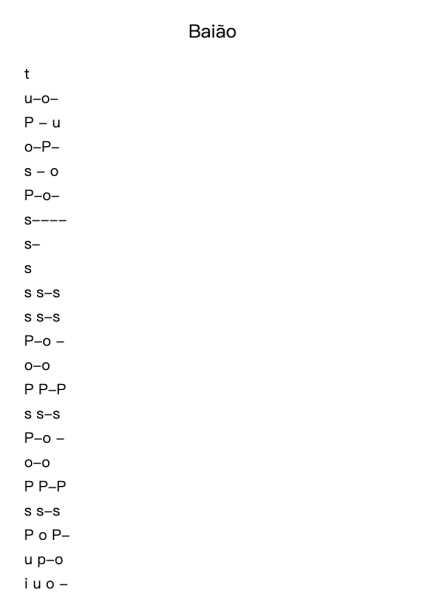 Baião

t
u–o–
P – u
o–P–
s – o
P–o–
s––––
s–
s
s s–s
s s–s
P–o –
o–o
P P–P
s s–s
P–o –
o–o
P P–P
s s–s
P o P–
u p–o
i u o –